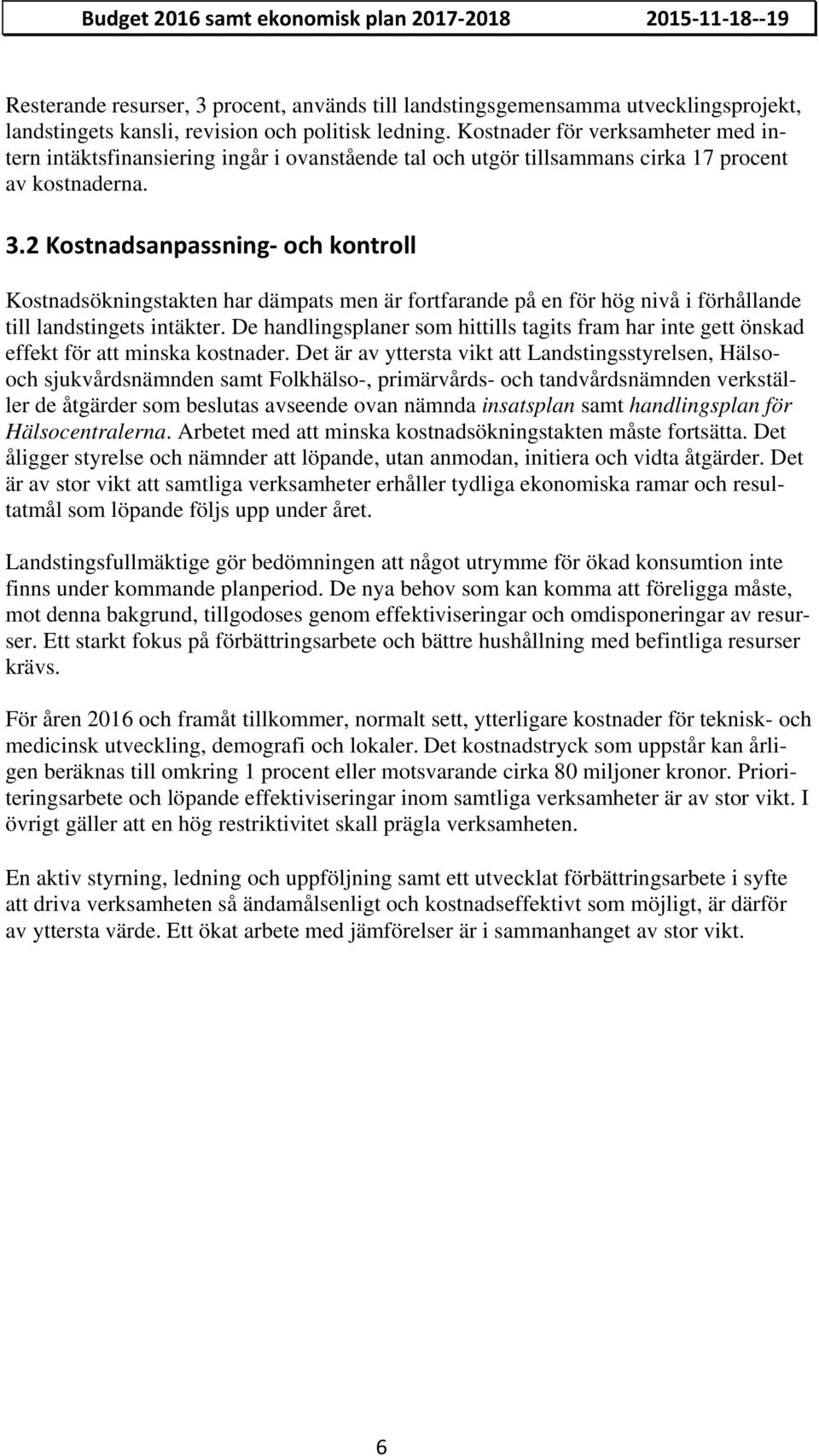 Budget 2016 samt ekonomisk plan 2017-2018 2015-11-18--19

Resterande resurser, 3 procent, används till landstingsgemensamma utvecklingsprojekt, landstingets kansli, revision och politisk ledning. Kostnader för verksamheter med intern intäktsfinansiering ingår i ovanstående tal och utgör tillsammans cirka 17 procent av kostnaderna.

3.2 Kostnadsanpassning- och kontroll

Kostnadsökningstakten har dämpats men är fortfarande på en för hög nivå i förhållande till landstingets intäkter. De handlingsplaner som hittills tagits fram har inte gett önskad effekt för att minska kostnader. Det är av yttersta vikt att Landstingsstyrelsen, Hälso- och sjukvårdsnämnden samt Folkhälso-, primärvårds- och tandvårdsnämnden verkställer de åtgärder som beslutas avseende ovan nämnda insatsplan samt handlingsplan för Hälsocentralerna. Arbetet med att minska kostnadsökningstakten måste fortsätta. Det åligger styrelse och nämnder att löpande, utan anmodan, initiera och vidta åtgärder. Det är av stor vikt att samtliga verksamheter erhåller tydliga ekonomiska ramar och resultatmål som löpande följs upp under året.

Landstingsfullmäktige gör bedömningen att något utrymme för ökad konsumtion inte finns under kommande planperiod. De nya behov som kan komma att föreligga måste, mot denna bakgrund, tillgodoses genom effektiviseringar och omdisponeringar av resurser. Ett starkt fokus på förbättringsarbete och bättre hushållning med befintliga resurser krävs.

För åren 2016 och framåt tillkommer, normalt sett, ytterligare kostnader för teknisk- och medicinsk utveckling, demografi och lokaler. Det kostnadstryck som uppstår kan årligen beräknas till omkring 1 procent eller motsvarande cirka 80 miljoner kronor. Prioriteringsarbete och löpande effektiviseringar inom samtliga verksamheter är av stor vikt. I övrigt gäller att en hög restriktivitet skall prägla verksamheten.

En aktiv styrning, ledning och uppföljning samt ett utvecklat förbättringsarbete i syfte att driva verksamheten så ändamålsenligt och kostnadseffektivt som möjligt, är därför av yttersta värde. Ett ökat arbete med jämförelser är i sammanhanget av stor vikt.

6